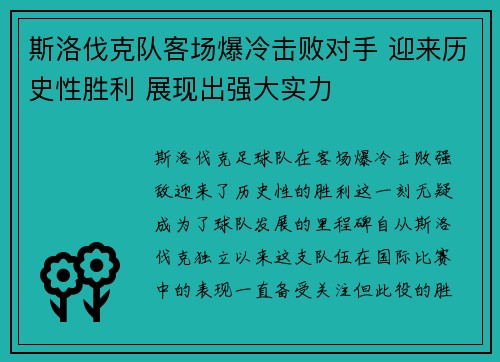 斯洛伐克队客场爆冷击败对手 迎来历史性胜利 展现出强大实力

斯洛伐克足球队在客场爆冷击败强敌迎来了历史性的胜利这一刻无疑成为了球队发展的里程碑自从斯洛伐克独立以来这支队伍在国际比赛中的表现一直备受关注但此役的胜